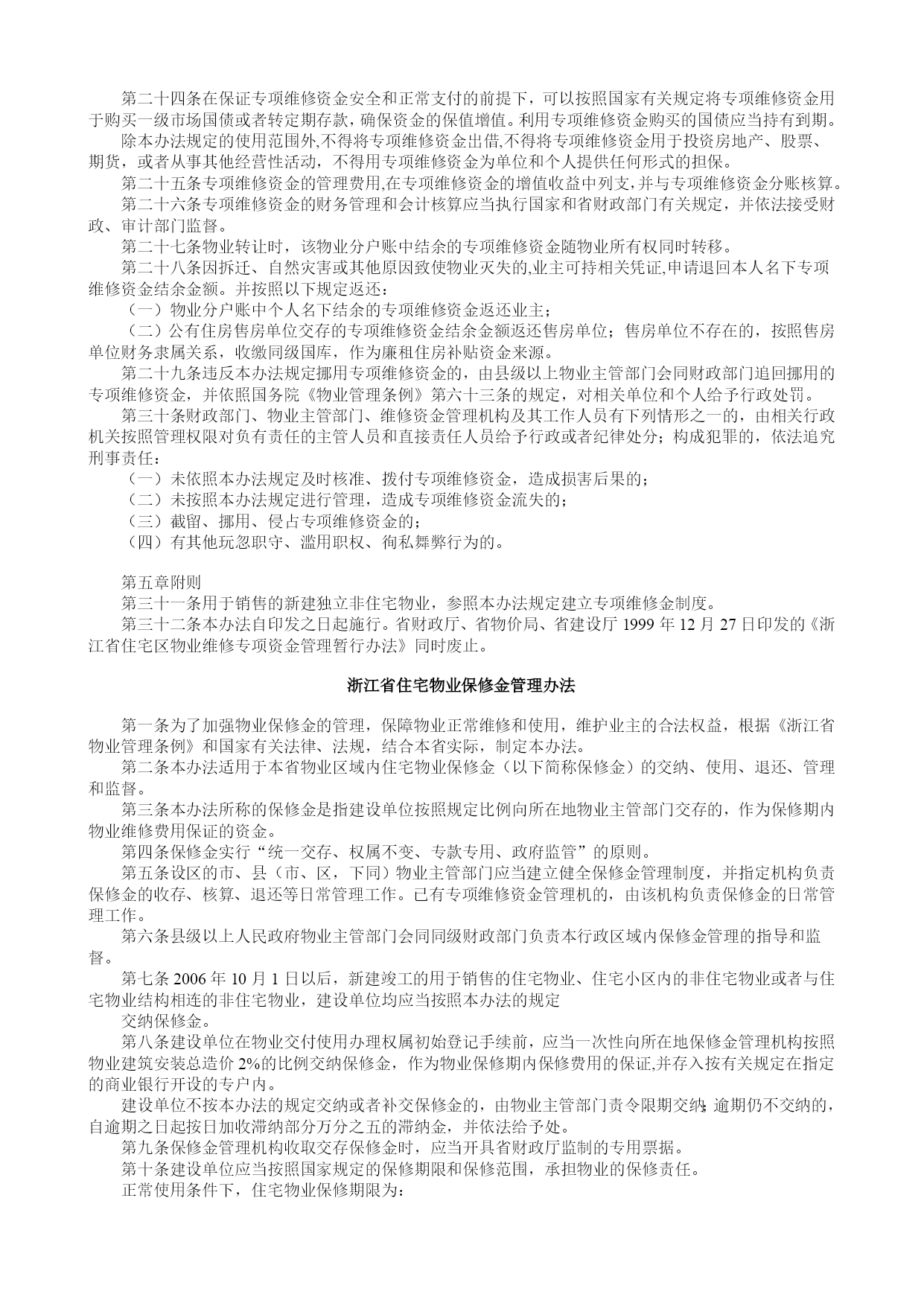 第二十四条在保证专项维修资金安全和正常支付的前提下，可以按照国家有关规定将专项维修资金用于购买一级市场国债或者转定期存款，确保资金的保值增值。利用专项维修资金购买的国债应当持有到期。

除本办法规定的使用范围外,不得将专项维修资金出借,不得将专项维修资金用于投资房地产、股票、期货，或者从事其他经营性活动，不得用专项维修资金为单位和个人提供任何形式的担保。

第二十五条专项维修资金的管理费用,在专项维修资金的增值收益中列支,并与专项维修资金分账核算。

第二十六条专项维修资金的财务管理和会计核算应当执行国家和省财政部门有关规定，并依法接受财政、审计部门监督。

第二十七条物业转让时，该物业分户账中结余的专项维修资金随物业所有权同时转移。

第二十八条因拆迁、自然灾害或其他原因致使物业灭失的,业主可持相关凭证,申请退回本人名下专项维修资金结余金额。并按照以下规定返还：

（一）物业分户账中个人名下结余的专项维修资金返还业主；

（二）公有住房售房单位交存的专项维修资金结余金额返还售房单位；售房单位不存在的，按照售房单位财务隶属关系，收缴同级国库，作为廉租住房补贴资金来源。

第二十九条违反本办法规定挪用专项维修资金的，由县级以上物业主管部门会同财政部门追回挪用的专项维修资金，并依照国务院《物业管理条例》第六十三条的规定，对相关单位和个人给予行政处罚。

第三十条财政部门、物业主管部门、维修资金管理机构及其工作人员有下列情形之一的，由相关行政机关按照管理权限对负有责任的主管人员和直接责任人员给予行政或者纪律处分；构成犯罪的，依法追究刑事责任：

（一）未依照本办法规定及时核准、拨付专项维修资金，造成损害后果的；

（二）未按照本办法规定进行管理，造成专项维修资金流失的；

（三）截留、挪用、侵占专项维修资金的；

（四）有其他玩忽职守、滥用职权、徇私舞弊行为的。

第五章附则

第三十一条用于销售的新建独立非住宅物业，参照本办法规定建立专项维修金制度。

第三十二条本办法自印发之日起施行。省财政厅、省物价局、省建设厅 1999 年 12 月 27 日印发的《浙江省住宅区物业维修专项资金管理暂行办法》同时废止。

浙江省住宅物业保修金管理办法

第一条为了加强物业保修金的管理，保障物业正常维修和使用，维护业主的合法权益，根据《浙江省物业管理条例》和国家有关法律、法规，结合本省实际，制定本办法。

第二条本办法适用于本省物业区域内住宅物业保修金（以下简称保修金）的交纳、使用、退还、管理和监督。

第三条本办法所称的保修金是指建设单位按照规定比例向所在地物业主管部门交存的，作为保修期内物业维修费用保证的资金。

第四条保修金实行“统一交存、权属不变、专款专用、政府监管”的原则。

第五条设区的市、县（市、区，下同）物业主管部门应当建立健全保修金管理制度，并指定机构负责保修金的收存、核算、退还等日常管理工作。已有专项维修资金管理机的，由该机构负责保修金的日常管理工作。

第六条县级以上人民政府物业主管部门会同同级财政部门负责本行政区域内保修金管理的指导和监督。

第七条 2006 年 10 月 1 日以后，新建竣工的用于销售的住宅物业、住宅小区内的非住宅物业或者与住宅物业结构相连的非住宅物业，建设单位均应当按照本办法的规定

交纳保修金。

第八条建设单位在物业交付使用办理权属初始登记手续前，应当一次性向所在地保修金管理机构按照物业建筑安装总造价 2%的比例交纳保修金，作为物业保修期内保修费用的保证,并存入按有关规定在指定的商业银行开设的专户内。

建设单位不按本办法的规定交纳或者补交保修金的，由物业主管部门责令限期交纳;逾期仍不交纳的，自逾期之日起按日加收滞纳部分万分之五的滞纳金，并依法给予处。

第九条保修金管理机构收取交存保修金时，应当开具省财政厅监制的专用票据。

第十条建设单位应当按照国家规定的保修期限和保修范围，承担物业的保修责任。

正常使用条件下，住宅物业保修期限为：